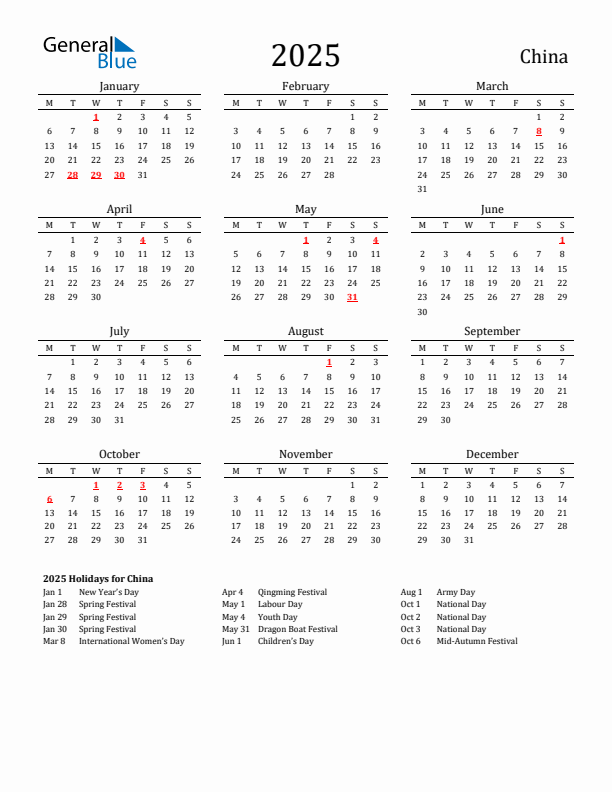 General Blue

2025

China

January

| M | T | W | T | F | S | S |
|---|---|---|---|---|---|---|
| | | 1 | 2 | 3 | 4 | 5 |
| 6 | 7 | 8 | 9 | 10 | 11 | 12 |
| 13 | 14 | 15 | 16 | 17 | 18 | 19 |
| 20 | 21 | 22 | 23 | 24 | 25 | 26 |
| 27 | 28 | 29 | 30 | 31 | | |

February

| M | T | W | T | F | S | S |
|---|---|---|---|---|---|---|
| | | | | | 1 | 2 |
| 3 | 4 | 5 | 6 | 7 | 8 | 9 |
| 10 | 11 | 12 | 13 | 14 | 15 | 16 |
| 17 | 18 | 19 | 20 | 21 | 22 | 23 |
| 24 | 25 | 26 | 27 | 28 | | |

March

| M | T | W | T | F | S | S |
|---|---|---|---|---|---|---|
| | | | | | 1 | 2 |
| 3 | 4 | 5 | 6 | 7 | 8 | 9 |
| 10 | 11 | 12 | 13 | 14 | 15 | 16 |
| 17 | 18 | 19 | 20 | 21 | 22 | 23 |
| 24 | 25 | 26 | 27 | 28 | 29 | 30 |
| 31 | | | | | | |

April

| M | T | W | T | F | S | S |
|---|---|---|---|---|---|---|
| | 1 | 2 | 3 | 4 | 5 | 6 |
| 7 | 8 | 9 | 10 | 11 | 12 | 13 |
| 14 | 15 | 16 | 17 | 18 | 19 | 20 |
| 21 | 22 | 23 | 24 | 25 | 26 | 27 |
| 28 | 29 | 30 | | | | |

May

| M | T | W | T | F | S | S |
|---|---|---|---|---|---|---|
| | | | 1 | 2 | 3 | 4 |
| 5 | 6 | 7 | 8 | 9 | 10 | 11 |
| 12 | 13 | 14 | 15 | 16 | 17 | 18 |
| 19 | 20 | 21 | 22 | 23 | 24 | 25 |
| 26 | 27 | 28 | 29 | 30 | 31 | |

June

| M | T | W | T | F | S | S |
|---|---|---|---|---|---|---|
| | | | | | | 1 |
| 2 | 3 | 4 | 5 | 6 | 7 | 8 |
| 9 | 10 | 11 | 12 | 13 | 14 | 15 |
| 16 | 17 | 18 | 19 | 20 | 21 | 22 |
| 23 | 24 | 25 | 26 | 27 | 28 | 29 |
| 30 | | | | | | |

July

| M | T | W | T | F | S | S |
|---|---|---|---|---|---|---|
| | 1 | 2 | 3 | 4 | 5 | 6 |
| 7 | 8 | 9 | 10 | 11 | 12 | 13 |
| 14 | 15 | 16 | 17 | 18 | 19 | 20 |
| 21 | 22 | 23 | 24 | 25 | 26 | 27 |
| 28 | 29 | 30 | 31 | | | |

August

| M | T | W | T | F | S | S |
|---|---|---|---|---|---|---|
| | | | | 1 | 2 | 3 |
| 4 | 5 | 6 | 7 | 8 | 9 | 10 |
| 11 | 12 | 13 | 14 | 15 | 16 | 17 |
| 18 | 19 | 20 | 21 | 22 | 23 | 24 |
| 25 | 26 | 27 | 28 | 29 | 30 | 31 |

September

| M | T | W | T | F | S | S |
|---|---|---|---|---|---|---|
| 1 | 2 | 3 | 4 | 5 | 6 | 7 |
| 8 | 9 | 10 | 11 | 12 | 13 | 14 |
| 15 | 16 | 17 | 18 | 19 | 20 | 21 |
| 22 | 23 | 24 | 25 | 26 | 27 | 28 |
| 29 | 30 | | | | | |

October

| M | T | W | T | F | S | S |
|---|---|---|---|---|---|---|
| | | 1 | 2 | 3 | 4 | 5 |
| 6 | 7 | 8 | 9 | 10 | 11 | 12 |
| 13 | 14 | 15 | 16 | 17 | 18 | 19 |
| 20 | 21 | 22 | 23 | 24 | 25 | 26 |
| 27 | 28 | 29 | 30 | 31 | | |

November

| M | T | W | T | F | S | S |
|---|---|---|---|---|---|---|
| | | | | | 1 | 2 |
| 3 | 4 | 5 | 6 | 7 | 8 | 9 |
| 10 | 11 | 12 | 13 | 14 | 15 | 16 |
| 17 | 18 | 19 | 20 | 21 | 22 | 23 |
| 24 | 25 | 26 | 27 | 28 | 29 | 30 |

December

| M | T | W | T | F | S | S |
|---|---|---|---|---|---|---|
| 1 | 2 | 3 | 4 | 5 | 6 | 7 |
| 8 | 9 | 10 | 11 | 12 | 13 | 14 |
| 15 | 16 | 17 | 18 | 19 | 20 | 21 |
| 22 | 23 | 24 | 25 | 26 | 27 | 28 |
| 29 | 30 | 31 | | | | |

2025 Holidays for China
Jan 1 New Year's Day
Jan 28 Spring Festival
Jan 29 Spring Festival
Jan 30 Spring Festival
Mar 8 International Women's Day

Apr 4 Qingming Festival
May 1 Labour Day
May 4 Youth Day
May 31 Dragon Boat Festival
Jun 1 Children's Day

Aug 1 Army Day
Oct 1 National Day
Oct 2 National Day
Oct 3 National Day
Oct 6 Mid-Autumn Festival